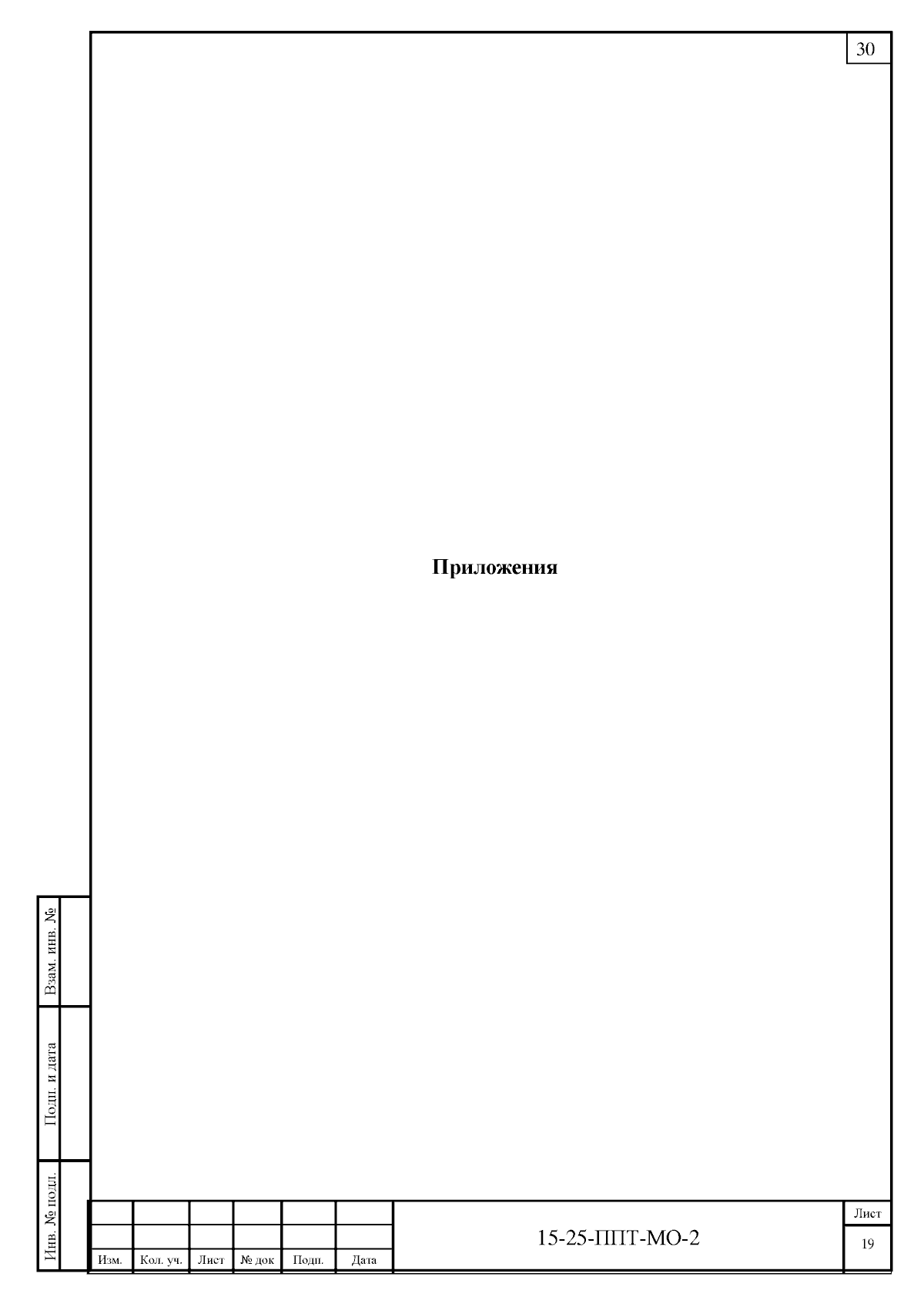 30

Приложения

Взам. инв. №

Подп. и дата

Инв. № подл.

Изм. Кол. уч. Лист № док Подп. Дата

15-25-ППТ-МО-2

Лист
19